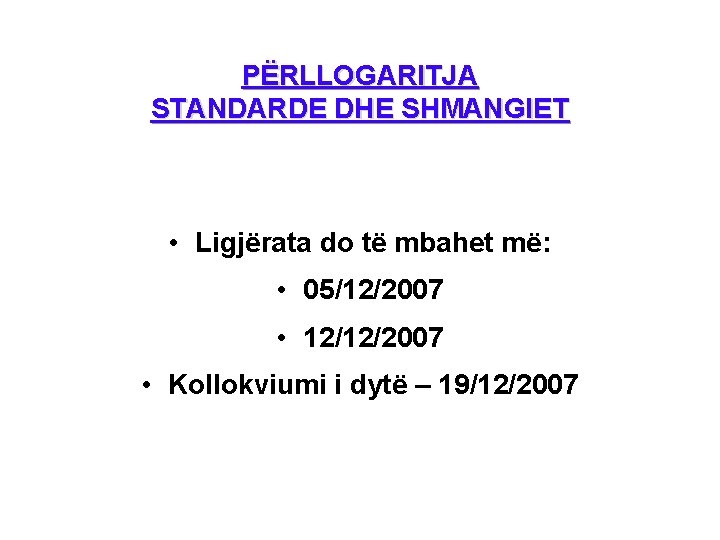 PËRLLOGARITJA
STANDARDE DHE SHMANGIET

• Ligjërata do të mbahet më:
• 05/12/2007
• 12/12/2007
• Kollokviumi i dytë – 19/12/2007